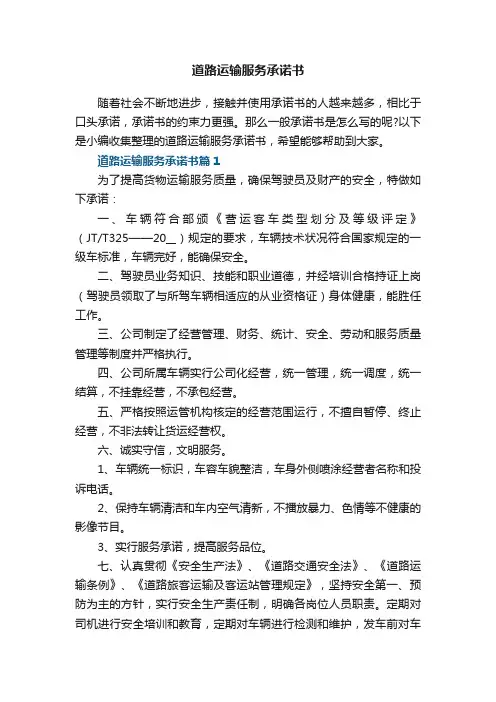 道路运输服务承诺书

随着社会不断地进步，接触并使用承诺书的人越来越多，相比于口头承诺，承诺书的约束力更强。那么一般承诺书是怎么写的呢?以下是小编收集整理的道路运输服务承诺书，希望能够帮助到大家。

道路运输服务承诺书篇1

为了提高货物运输服务质量，确保驾驶员及财产的安全，特做如下承诺：

一、车辆符合部颁《营运客车类型划分及等级评定》（JT/T325——20__）规定的要求，车辆技术状况符合国家规定的一级车标准，车辆完好，能确保安全。

二、驾驶员业务知识、技能和职业道德，并经培训合格持证上岗（驾驶员领取了与所驾车辆相适应的从业资格证）身体健康，能胜任工作。

三、公司制定了经营管理、财务、统计、安全、劳动和服务质量管理等制度并严格执行。

四、公司所属车辆实行公司化经营，统一管理，统一调度，统一结算，不挂靠经营，不承包经营。

五、严格按照运管机构核定的经营范围运行，不擅自暂停、终止经营，不非法转让货运经营权。

六、诚实守信，文明服务。

1、车辆统一标识，车容车貌整洁，车身外侧喷涂经营者名称和投诉电话。

2、保持车辆清洁和车内空气清新，不播放暴力、色情等不健康的影像节目。

3、实行服务承诺，提高服务品位。

七、认真贯彻《安全生产法》、《道路交通安全法》、《道路运输条例》、《道路旅客运输及客运站管理规定》，坚持安全第一、预防为主的方针，实行安全生产责任制，明确各岗位人员职责。定期对司机进行安全培训和教育，定期对车辆进行检测和维护，发车前对车